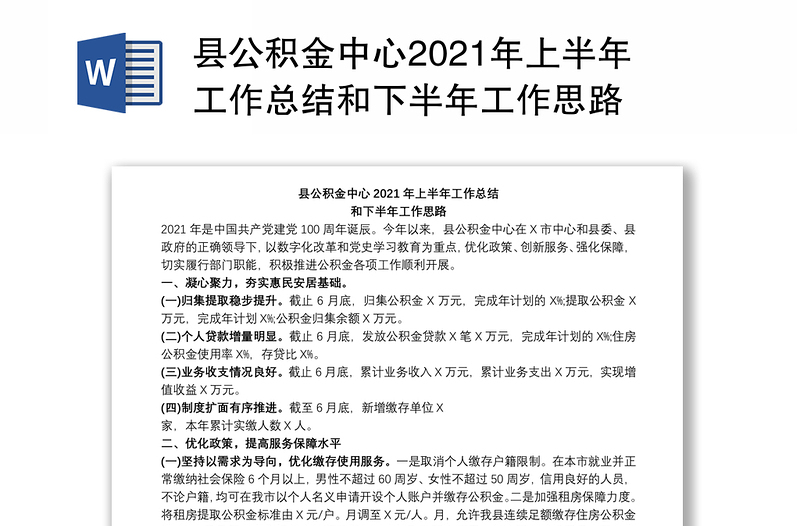 W

县公积金中心2021年上半年工作总结和下半年工作思路

县公积金中心 2021 年上半年工作总结
和下半年工作思路

2021 年是中国共产党建党 100 周年诞辰。今年以来，县公积金中心在 X 市中心和县委、县政府的正确领导下，以数字化改革和党史学习教育为重点，优化政策、创新服务、强化保障，切实履行部门职能，积极推进公积金各项工作顺利开展。

一、凝心聚力，夯实惠民安居基础。

(一)归集提取稳步提升。截止 6 月底，归集公积金 X 万元，完成年计划的 X%;提取公积金 X 万元，完成年计划 X%;公积金归集余额 X 万元。

(二)个人贷款增量明显。截止 6 月底，发放公积金贷款 X 笔 X 万元，完成年计划的 X%;住房公积金使用率 X%，存贷比 X%。

(三)业务收支情况良好。截止 6 月底，累计业务收入 X 万元，累计业务支出 X 万元，实现增值收益 X 万元。

(四)制度扩面有序推进。截至 6 月底，新增缴存单位 X 家，本年累计实缴人数 X 人。

二、优化政策，提高服务保障水平

(一)坚持以需求为导向，优化缴存使用服务。一是取消个人缴存户籍限制。在本市就业并正常缴纳社会保险 6 个月以上，男性不超过 60 周岁、女性不超过 50 周岁，信用良好的人员，不论户籍，均可在我市以个人名义申请开设个人账户并缴存公积金。二是加强租房保障力度。将租房提取公积金标准由 X 元/户。月调至 X 元/人。月，允许我县连续足额缴存住房公积金